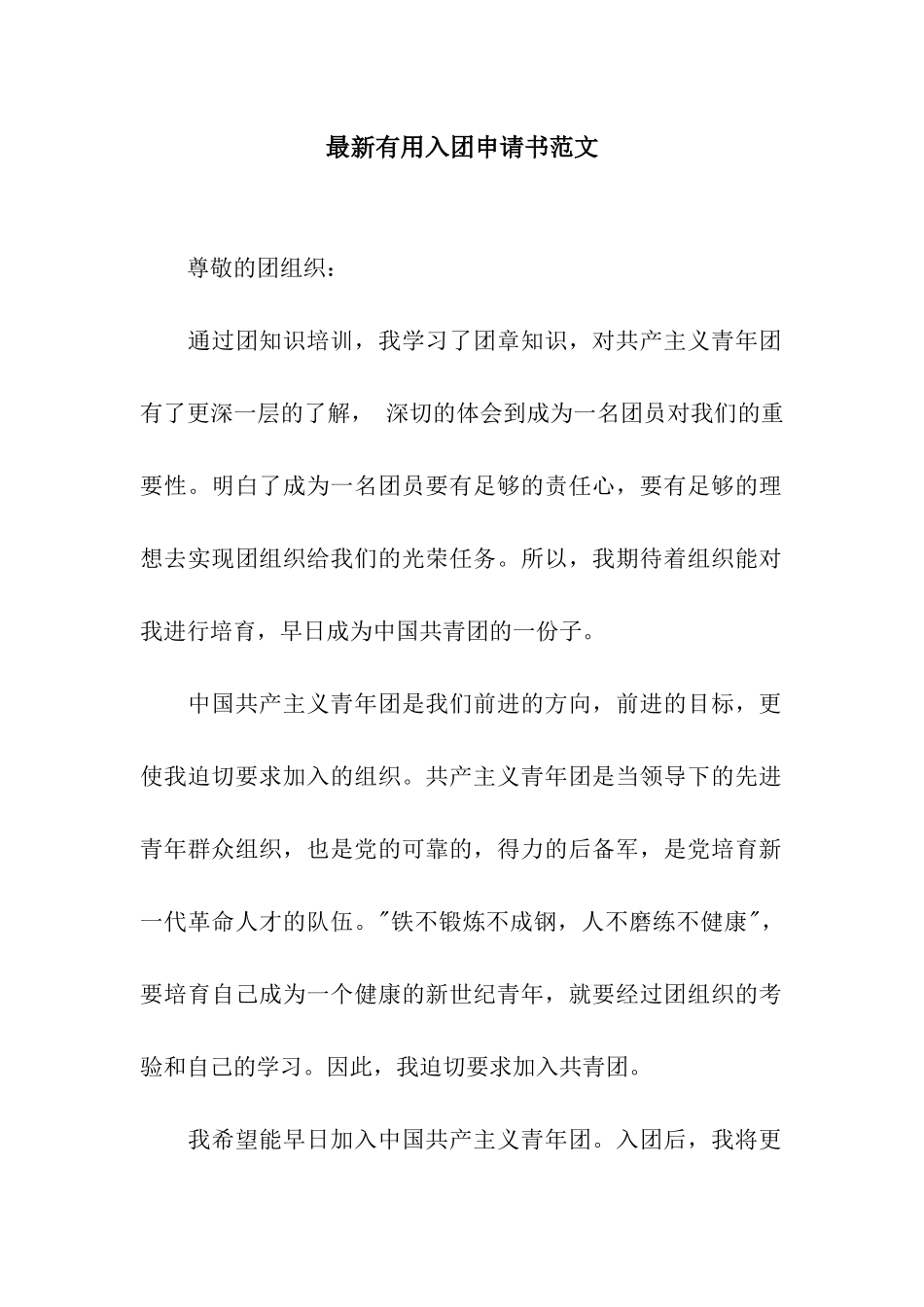 最新有用入团申请书范文

尊敬的团组织：

通过团知识培训，我学习了团章知识，对共产主义青年团有了更深一层的了解， 深切的体会到成为一名团员对我们的重要性。明白了成为一名团员要有足够的责任心，要有足够的理想去实现团组织给我们的光荣任务。所以，我期待着组织能对我进行培育，早日成为中国共青团的一份子。

中国共产主义青年团是我们前进的方向，前进的目标，更使我迫切要求加入的组织。共产主义青年团是当领导下的先进青年群众组织，也是党的可靠的，得力的后备军，是党培育新一代革命人才的队伍。"铁不锻炼不成钢，人不磨练不健康"，要培育自己成为一个健康的新世纪青年，就要经过团组织的考验和自己的学习。因此，我迫切要求加入共青团。

我希望能早日加入中国共产主义青年团。入团后，我将更